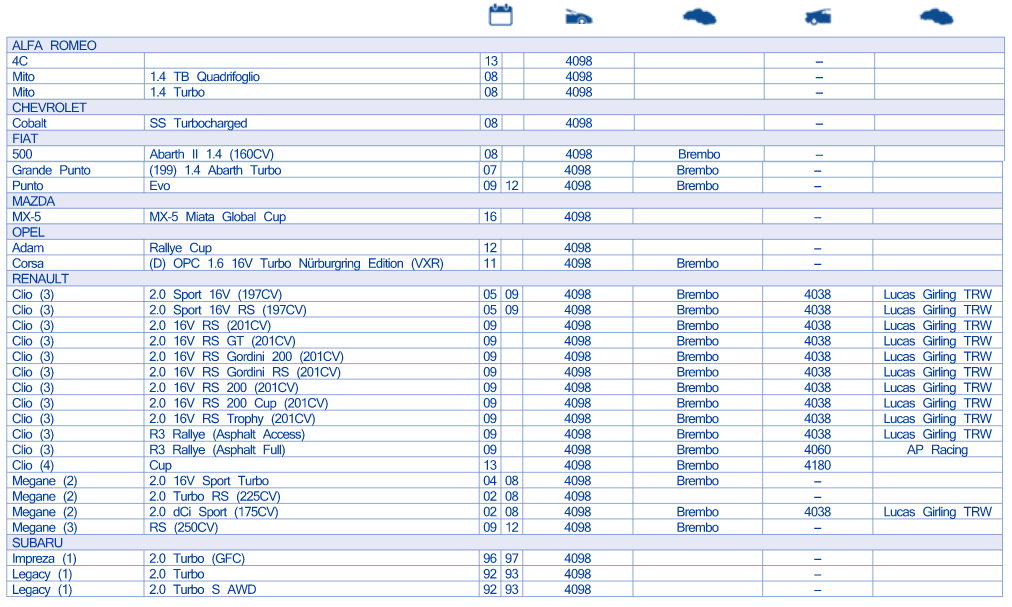 | | | | | | | | |
|---|---|---|---|---|---|---|---|
| ALFA ROMEO | | | | | | | |
| 4C | | 13 | | 4098 | | – | |
| Mito | 1.4 TB Quadrifoglio | 08 | | 4098 | | – | |
| Mito | 1.4 Turbo | 08 | | 4098 | | – | |
| CHEVROLET | | | | | | | |
| Cobalt | SS Turbocharged | 08 | | 4098 | | – | |
| FIAT | | | | | | | |
| 500 | Abarth II 1.4 (160CV) | 08 | | 4098 | Brembo | – | |
| Grande Punto | (199) 1.4 Abarth Turbo | 07 | | 4098 | Brembo | – | |
| Punto | Evo | 09 | 12 | 4098 | Brembo | – | |
| MAZDA | | | | | | | |
| MX-5 | MX-5 Miata Global Cup | 16 | | 4098 | | – | |
| OPEL | | | | | | | |
| Adam | Rallye Cup | 12 | | 4098 | | – | |
| Corsa | (D) OPC 1.6 16V Turbo Nürburgring Edition (VXR) | 11 | | 4098 | Brembo | – | |
| RENAULT | | | | | | | |
| Clio (3) | 2.0 Sport 16V (197CV) | 05 | 09 | 4098 | Brembo | 4038 | Lucas Girling TRW |
| Clio (3) | 2.0 Sport 16V RS (197CV) | 05 | 09 | 4098 | Brembo | 4038 | Lucas Girling TRW |
| Clio (3) | 2.0 16V RS (201CV) | 09 | | 4098 | Brembo | 4038 | Lucas Girling TRW |
| Clio (3) | 2.0 16V RS GT (201CV) | 09 | | 4098 | Brembo | 4038 | Lucas Girling TRW |
| Clio (3) | 2.0 16V RS Gordini 200 (201CV) | 09 | | 4098 | Brembo | 4038 | Lucas Girling TRW |
| Clio (3) | 2.0 16V RS Gordini RS (201CV) | 09 | | 4098 | Brembo | 4038 | Lucas Girling TRW |
| Clio (3) | 2.0 16V RS 200 (201CV) | 09 | | 4098 | Brembo | 4038 | Lucas Girling TRW |
| Clio (3) | 2.0 16V RS 200 Cup (201CV) | 09 | | 4098 | Brembo | 4038 | Lucas Girling TRW |
| Clio (3) | 2.0 16V RS Trophy (201CV) | 09 | | 4098 | Brembo | 4038 | Lucas Girling TRW |
| Clio (3) | R3 Rallye (Asphalt Access) | 09 | | 4098 | Brembo | 4038 | Lucas Girling TRW |
| Clio (3) | R3 Rallye (Asphalt Full) | 09 | | 4098 | Brembo | 4060 | AP Racing |
| Clio (4) | Cup | 13 | | 4098 | Brembo | 4180 | |
| Megane (2) | 2.0 16V Sport Turbo | 04 | 08 | 4098 | Brembo | – | |
| Megane (2) | 2.0 Turbo RS (225CV) | 02 | 08 | 4098 | | – | |
| Megane (2) | 2.0 dCi Sport (175CV) | 02 | 08 | 4098 | Brembo | 4038 | Lucas Girling TRW |
| Megane (3) | RS (250CV) | 09 | 12 | 4098 | Brembo | – | |
| SUBARU | | | | | | | |
| Impreza (1) | 2.0 Turbo (GFC) | 96 | 97 | 4098 | | – | |
| Legacy (1) | 2.0 Turbo | 92 | 93 | 4098 | | – | |
| Legacy (1) | 2.0 Turbo S AWD | 92 | 93 | 4098 | | – | |